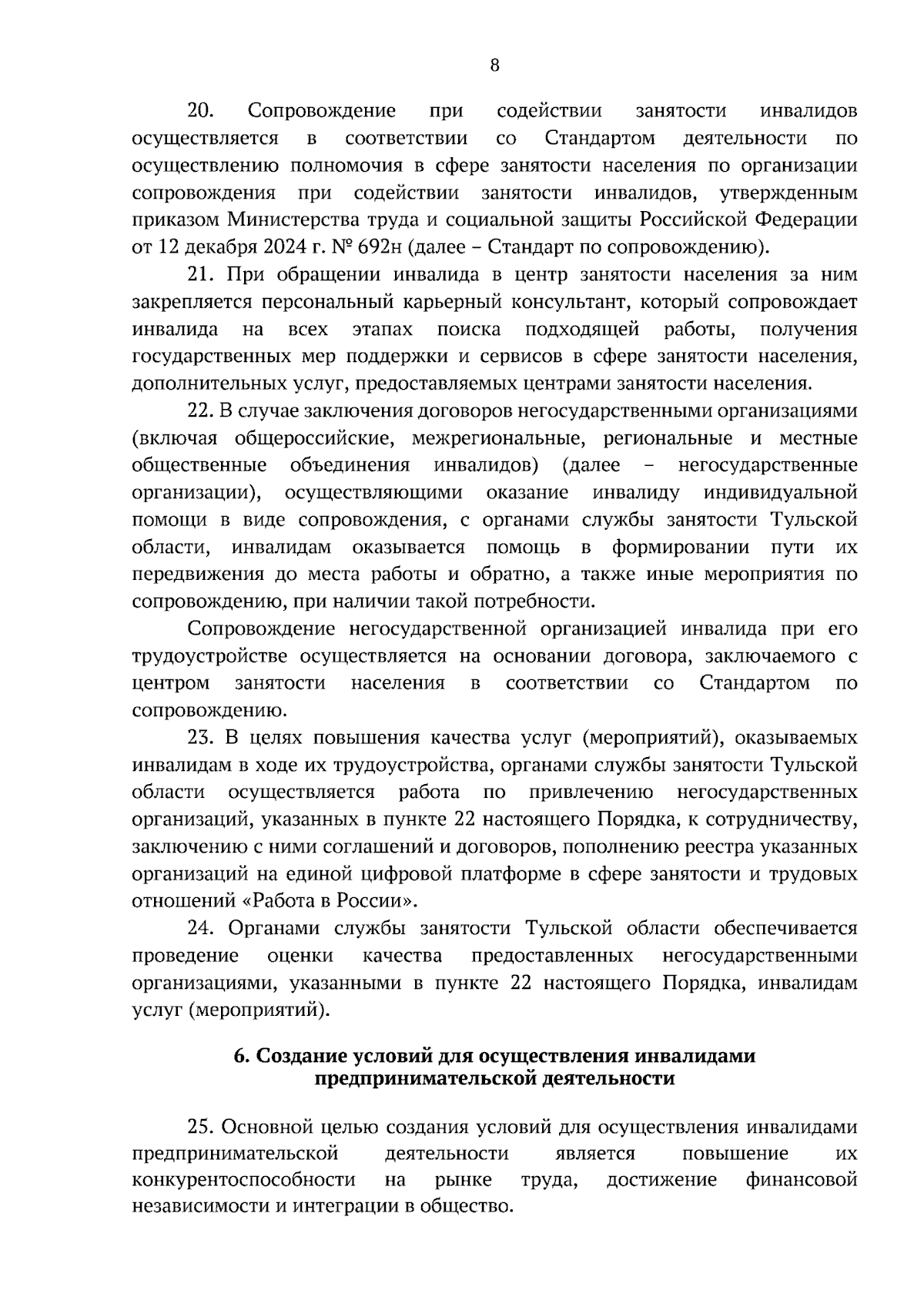 8

20. Сопровождение при содействии занятости инвалидов осуществляется в соответствии со Стандартом деятельности по осуществлению полномочия в сфере занятости населения по организации сопровождения при содействии занятости инвалидов, утвержденным приказом Министерства труда и социальной защиты Российской Федерации от 12 декабря 2024 г. № 692н (далее – Стандарт по сопровождению).

21. При обращении инвалида в центр занятости населения за ним закрепляется персональный карьерный консультант, который сопровождает инвалида на всех этапах поиска подходящей работы, получения государственных мер поддержки и сервисов в сфере занятости населения, дополнительных услуг, предоставляемых центрами занятости населения.

22. В случае заключения договоров негосударственными организациями (включая общероссийские, межрегиональные, региональные и местные общественные объединения инвалидов) (далее – негосударственные организации), осуществляющими оказание инвалиду индивидуальной помощи в виде сопровождения, с органами службы занятости Тульской области, инвалидам оказывается помощь в формировании пути их передвижения до места работы и обратно, а также иные мероприятия по сопровождению, при наличии такой потребности.

Сопровождение негосударственной организацией инвалида при его трудоустройстве осуществляется на основании договора, заключаемого с центром занятости населения в соответствии со Стандартом по сопровождению.

23. В целях повышения качества услуг (мероприятий), оказываемых инвалидам в ходе их трудоустройства, органами службы занятости Тульской области осуществляется работа по привлечению негосударственных организаций, указанных в пункте 22 настоящего Порядка, к сотрудничеству, заключению с ними соглашений и договоров, пополнению реестра указанных организаций на единой цифровой платформе в сфере занятости и трудовых отношений «Работа в России».

24. Органами службы занятости Тульской области обеспечивается проведение оценки качества предоставленных негосударственными организациями, указанными в пункте 22 настоящего Порядка, инвалидам услуг (мероприятий).

6. Создание условий для осуществления инвалидами предпринимательской деятельности

25. Основной целью создания условий для осуществления инвалидами предпринимательской деятельности является повышение их конкурентоспособности на рынке труда, достижение финансовой независимости и интеграции в общество.